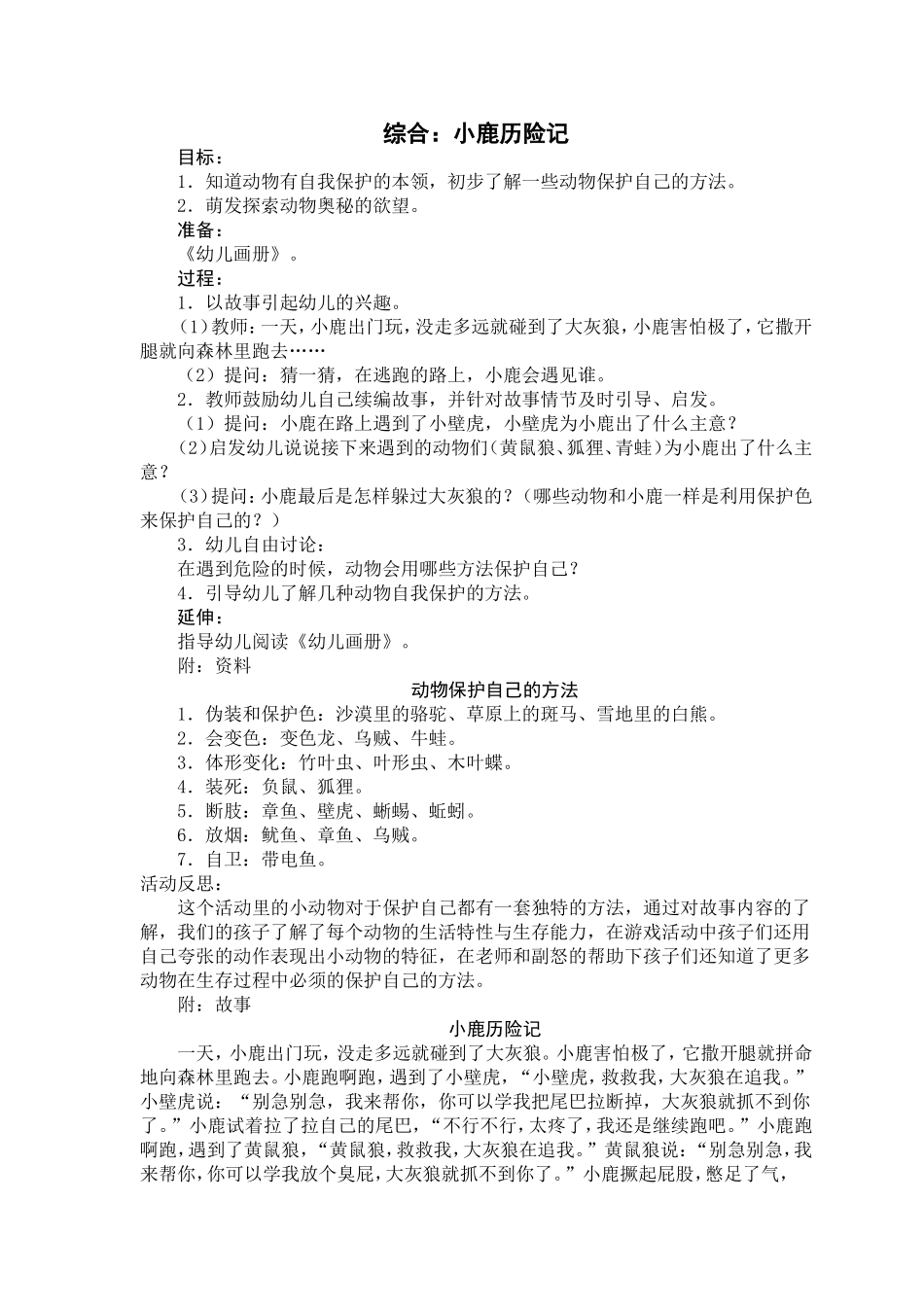 综合：小鹿历险记

目标：

1．知道动物有自我保护的本领，初步了解一些动物保护自己的方法。

2．萌发探索动物奥秘的欲望。

准备：

《幼儿画册》。

过程：

1．以故事引起幼儿的兴趣。

（1）教师：一天，小鹿出门玩，没走多远就碰到了大灰狼，小鹿害怕极了，它撒开腿就向森林里跑去……

（2）提问：猜一猜，在逃跑的路上，小鹿会遇见谁。

2．教师鼓励幼儿自己续编故事，并针对故事情节及时引导、启发。

（1）提问：小鹿在路上遇到了小壁虎，小壁虎为小鹿出了什么主意？

（2）启发幼儿说说接下来遇到的动物们（黄鼠狼、狐狸、青蛙）为小鹿出了什么主意？

（3）提问：小鹿最后是怎样躲过大灰狼的？（哪些动物和小鹿一样是利用保护色来保护自己的？）

3．幼儿自由讨论：

在遇到危险的时候，动物会用哪些方法保护自己？

4．引导幼儿了解几种动物自我保护的方法。

延伸：

指导幼儿阅读《幼儿画册》。

附：资料

动物保护自己的方法

1．伪装和保护色：沙漠里的骆驼、草原上的斑马、雪地里的白熊。

2．会变色：变色龙、乌贼、牛蛙。

3．体形变化：竹叶虫、叶形虫、木叶蝶。

4．装死：负鼠、狐狸。

5．断肢：章鱼、壁虎、蜥蜴、蚯蚓。

6．放烟：鱿鱼、章鱼、乌贼。

7．自卫：带电鱼。

活动反思：

这个活动里的小动物对于保护自己都有一套独特的方法，通过对故事内容的了解，我们的孩子了解了每个动物的生活特性与生存能力，在游戏活动中孩子们还用自己夸张的动作表现出小动物的特征，在老师和副怒的帮助下孩子们还知道了更多动物在生存过程中必须的保护自己的方法。

附：故事

小鹿历险记

一天，小鹿出门玩，没走多远就碰到了大灰狼。小鹿害怕极了，它撒开腿就拼命地向森林里跑去。小鹿跑啊跑，遇到了小壁虎，“小壁虎，救救我，大灰狼在追我。”小壁虎说：“别急别急，我来帮你，你可以学我把尾巴拉断掉，大灰狼就抓不到你了。”小鹿试着拉了拉自己的尾巴，“不行不行，太疼了，我还是继续跑吧。”小鹿跑啊跑，遇到了黄鼠狼，“黄鼠狼，救救我，大灰狼在追我。”黄鼠狼说：“别急别急，我来帮你，你可以学我放个臭屁，大灰狼就抓不到你了。”小鹿撅起屁股，憋足了气，